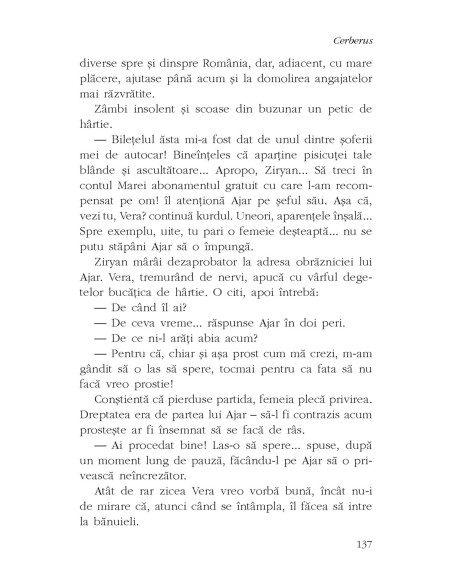 Cerberus

diverse spre și dinspre România, dar, adiacent, cu mare plăcere, ajutase până acum și la domolirea angajatelor mai răzvrătite.

Zâmbi insolent și scoase din buzunar un petic de hârtie.

— Bilețelul ăsta mi-a fost dat de unul dintre șoferii mei de autocar! Bineînțeles că aparține pisicuței tale blânde și ascultătoare... Apropo, Ziryan... Să treci în contul Marei abonamentul gratuit cu care l-am recompensat pe om! îl atenționă Ajar pe șeful său. Așa că, vezi tu, Vera? continuă kurdul. Uneori, aparențele înșală... Spre exemplu, uite, tu pari o femeie deșteaptă... nu se putu stăpâni Ajar să o împungă.

Ziryan mârâi dezaprobator la adresa obrăzniciei lui Ajar. Vera, tremurând de nervi, apucă cu vârful degetelor bucățica de hârtie. O citi, apoi întrebă:

— De când îl ai?

— De ceva vreme... răspunse Ajar în doi peri.

— De ce ni-l arăți abia acum?

— Pentru că, chiar și așa prost cum mă crezi, m-am gândit să o las să spere, tocmai pentru ca fata să nu facă vreo prostie!

Conștientă că pierduse partida, femeia plecă privirea. Dreptatea era de partea lui Ajar – să-l fi contrazis acum prostește ar fi însemnat să se facă de râs.

— Ai procedat bine! Las-o să spere... spuse, după un moment lung de pauză, făcându-l pe Ajar să o privească neîncrezător.

Atât de rar zicea Vera vreo vorbă bună, încât nu-i de mirare că, atunci când se întâmpla, îl făcea să intre la bănuieli.

137